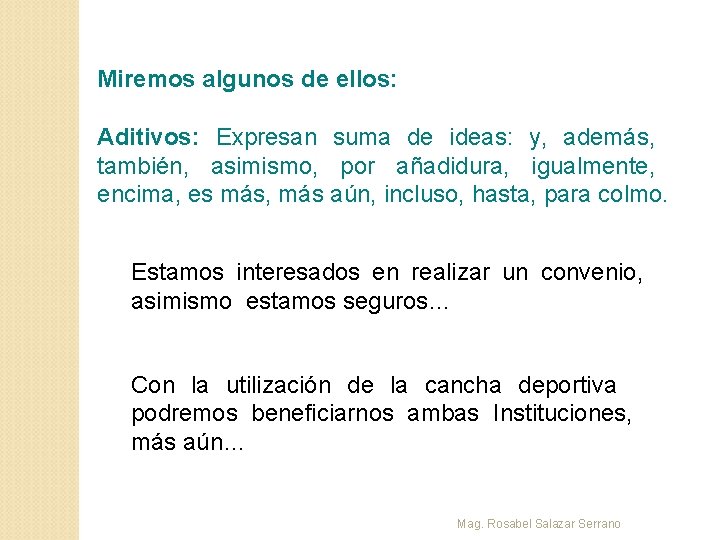 Miremos algunos de ellos:

Aditivos: Expresan suma de ideas: y, además, también, asimismo, por añadidura, igualmente, encima, es más, más aún, incluso, hasta, para colmo.

Estamos interesados en realizar un convenio, asimismo estamos seguros...

Con la utilización de la cancha deportiva podremos beneficiarnos ambas Instituciones, más aún...

Mag. Rosabel Salazar Serrano